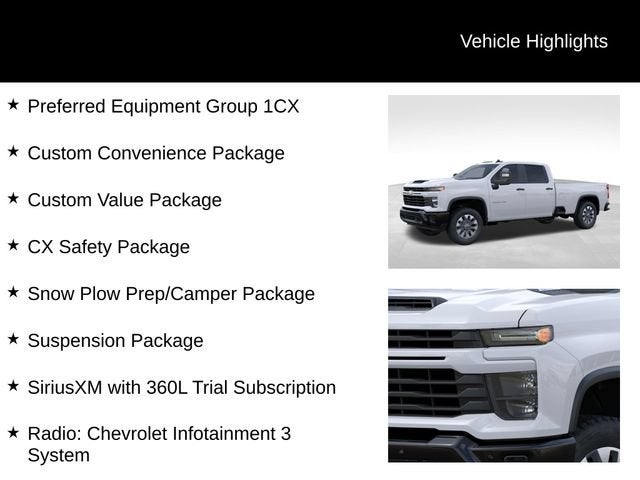 Vehicle Highlights

★ Preferred Equipment Group 1CX

★ Custom Convenience Package

★ Custom Value Package

★ CX Safety Package

★ Snow Plow Prep/Camper Package

★ Suspension Package

★ SiriusXM with 360L Trial Subscription

★ Radio: Chevrolet Infotainment 3 System